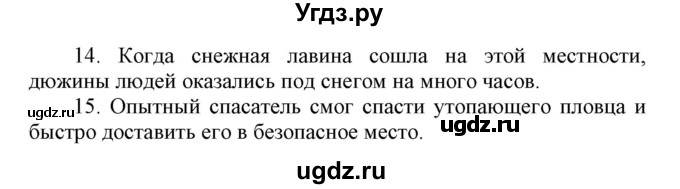 Угдз.ру

14. Когда снежная лавина сошла на этой местности, дюжины людей оказались под снегом на много часов.

ugdz.ru

15. Опытный спасатель смог спасти утопающего пловца и быстро доставить его в безопасное место.

ugdz.ru

ugdz.ru